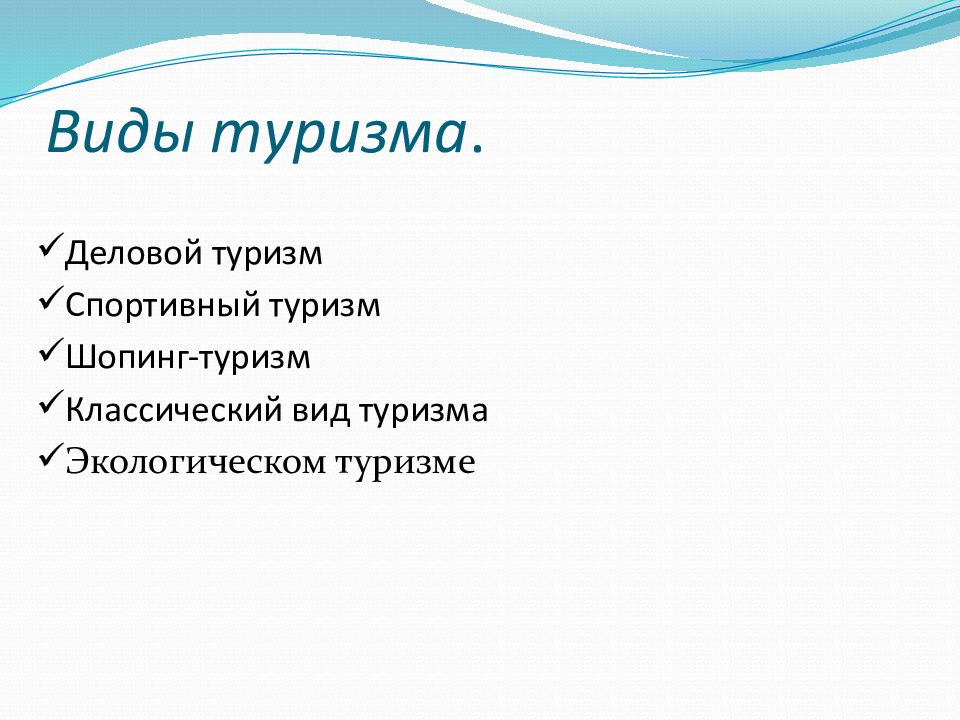 Виды туризма.

✓Деловой туризм
✓Спортивный туризм
✓Шопинг-туризм
✓Классический вид туризма
✓Экологическом туризме